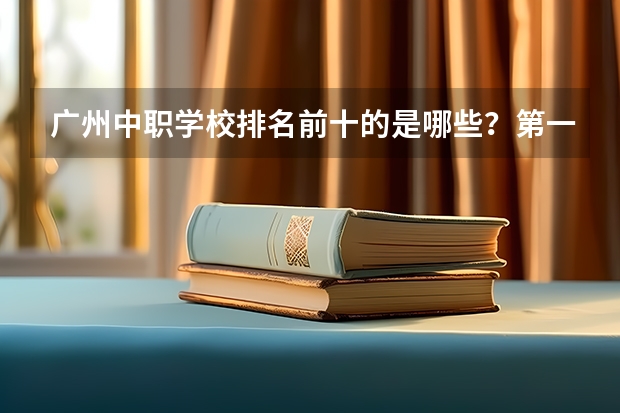 广州中职学校排名前十的是哪些？第一